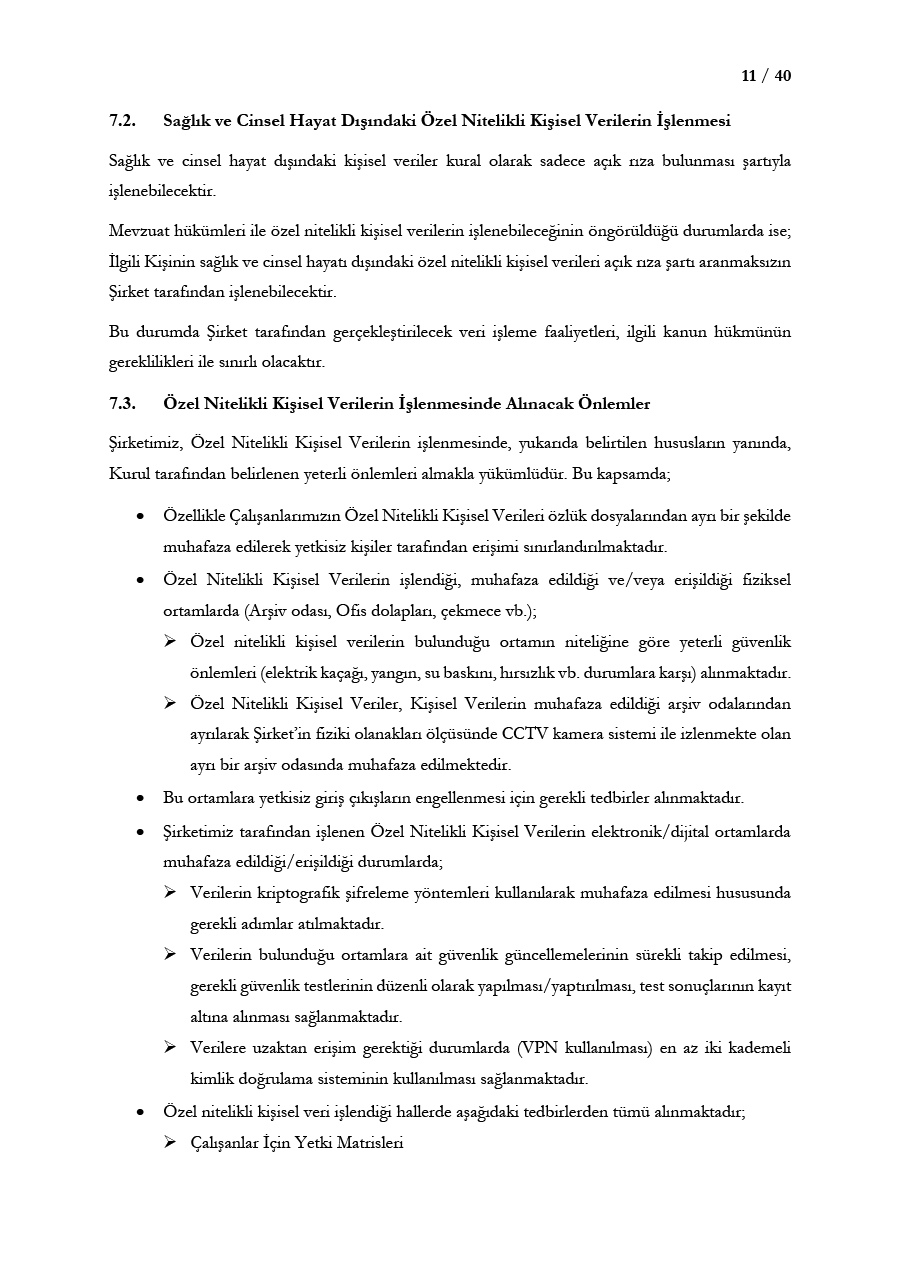 11 / 40

7.2. Sağlık ve Cinsel Hayat Dışındaki Özel Nitelikli Kişisel Verilerin İşlenmesi

Sağlık ve cinsel hayat dışındaki kişisel veriler kural olarak sadece açık rıza bulunması şartıyla işlenebilecektir.

Mevzuat hükümleri ile özel nitelikli kişisel verilerin işlenebileceğinin öngörüldüğü durumlarda ise; İlgili Kişinin sağlık ve cinsel hayatı dışındaki özel nitelikli kişisel verileri açık rıza şartı aranmaksızın Şirket tarafından işlenebilecektir.

Bu durumda Şirket tarafından gerçekleştirilecek veri işleme faaliyetleri, ilgili kanun hükmünün gereklilikleri ile sınırlı olacaktır.

7.3. Özel Nitelikli Kişisel Verilerin İşlenmesinde Alınacak Önlemler

Şirketimiz, Özel Nitelikli Kişisel Verilerin işlenmesinde, yukarıda belirtilen hususların yanında, Kurul tarafından belirlenen yeterli önlemleri almakla yükümlüdür. Bu kapsamda;

• Özellikle Çalışanlarımızın Özel Nitelikli Kişisel Verileri özlük dosyalarından ayrı bir şekilde muhafaza edilerek yetkisiz kişiler tarafından erişimi sınırlandırılmaktadır.
• Özel Nitelikli Kişisel Verilerin işlendiği, muhafaza edildiği ve/veya erişildiği fiziksel ortamlarda (Arşiv odası, Ofis dolapları, çekmece vb.);
➢ Özel nitelikli kişisel verilerin bulunduğu ortamın niteliğine göre yeterli güvenlik önlemleri (elektrik kaçağı, yangın, su baskını, hırsızlık vb. durumlara karşı) alınmaktadır.
➢ Özel Nitelikli Kişisel Veriler, Kişisel Verilerin muhafaza edildiği arşiv odalarından ayrılarak Şirket'in fiziki olanakları ölçüsünde CCTV kamera sistemi ile izlenmekte olan ayrı bir arşiv odasında muhafaza edilmektedir.
• Bu ortamlara yetkisiz giriş çıkışların engellenmesi için gerekli tedbirler alınmaktadır.
• Şirketimiz tarafından işlenen Özel Nitelikli Kişisel Verilerin elektronik/dijital ortamlarda muhafaza edildiği/erişildiği durumlarda;
➢ Verilerin kriptografik şifreleme yöntemleri kullanılarak muhafaza edilmesi hususunda gerekli adımlar atılmaktadır.
➢ Verilerin bulunduğu ortamlara ait güvenlik güncellemelerinin sürekli takip edilmesi, gerekli güvenlik testlerinin düzenli olarak yapılması/yaptırılması, test sonuçlarının kayıt altına alınması sağlanmaktadır.
➢ Verilere uzaktan erişim gerektiği durumlarda (VPN kullanılması) en az iki kademeli kimlik doğrulama sisteminin kullanılması sağlanmaktadır.
• Özel nitelikli kişisel veri işlendiği hallerde aşağıdaki tedbirlerden tümü alınmaktadır;
➢ Çalışanlar İçin Yetki Matrisleri